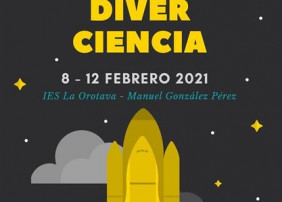 DIVER CIENCIA

8 - 12 FEBRERO 2021

IES La Orotava - Manuel González Pérez